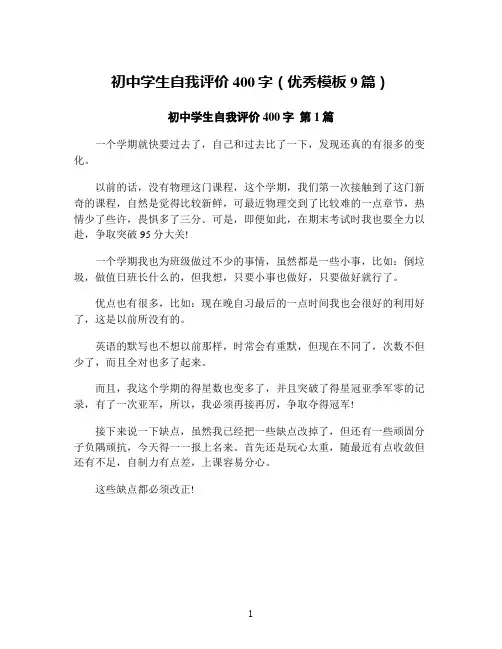 初中学生自我评价 400 字（优秀模板 9 篇）

初中学生自我评价 400 字 第 1 篇

一个学期就快要过去了，自己和过去比了一下，发现还真的有很多的变化。

以前的话，没有物理这门课程，这个学期，我们第一次接触到了这门新奇的课程，自然是觉得比较新鲜，可最近物理交到了比较难的一点章节，热情少了些许，畏惧多了三分。可是，即便如此，在期末考试时我也要全力以赴，争取突破 95 分大关!

一个学期我也为班级做过不少的事情，虽然都是一些小事，比如：倒垃圾，做值日班长什么的，但我想，只要小事也做好，只要做好就行了。

优点也有很多，比如：现在晚自习最后的一点时间我也会很好的利用好了，这是以前所没有的。

英语的默写也不想以前那样，时常会有重默，但现在不同了，次数不但少了，而且全对也多了起来。

而且，我这个学期的得星数也变多了，并且突破了得星冠亚季军零的记录，有了一次亚军，所以，我必须再接再厉，争取夺得冠军!

接下来说一下缺点，虽然我已经把一些缺点改掉了，但还有一些顽固分子负隅顽抗，今天得一一报上名来。首先还是玩心太重，随最近有点收敛但还有不足，自制力有点差，上课容易分心。

这些缺点都必须改正!

1